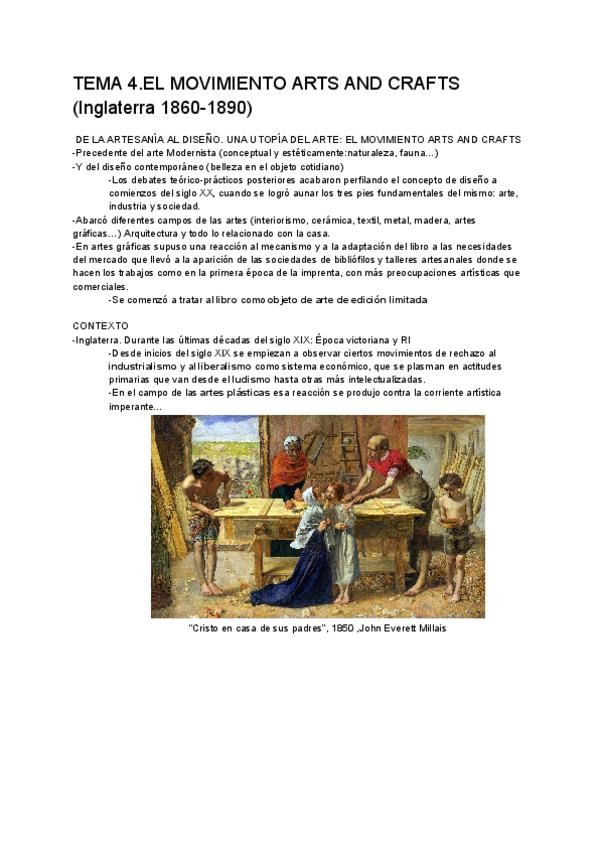 TEMA 4.EL MOVIMIENTO ARTS AND CRAFTS (Inglaterra 1860-1890)

DE LA ARTESANÍA AL DISEÑO. UNA UTOPÍA DEL ARTE: EL MOVIMIENTO ARTS AND CRAFTS
-Precedente del arte Modernista (conceptual y estéticamente:naturaleza, fauna...)
-Y del diseño contemporáneo (belleza en el objeto cotidiano)
-Los debates teórico-prácticos posteriores acabaron perfilando el concepto de diseño a comienzos del siglo XX, cuando se logró aunar los tres pies fundamentales del mismo: arte, industria y sociedad.
-Abarcó diferentes campos de las artes (interiorismo, cerámica, textil, metal, madera, artes gráficas...) Arquitectura y todo lo relacionado con la casa.
-En artes gráficas supuso una reacción al mecanismo y a la adaptación del libro a las necesidades del mercado que llevó a la aparición de las sociedades de bibliófilos y talleres artesanales donde se hacen los trabajos como en la primera época de la imprenta, con más preocupaciones artísticas que comerciales.
-Se comenzó a tratar al libro como objeto de arte de edición limitada

CONTEXTO
-Inglaterra. Durante las últimas décadas del siglo XIX: Época victoriana y RI
-Desde inicios del siglo XIX se empiezan a observar ciertos movimientos de rechazo al industrialismo y al liberalismo como sistema económico, que se plasman en actitudes primarias que van desde el ludismo hasta otras más intelectualizadas.
-En el campo de las artes plásticas esa reacción se produjo contra la corriente artística imperante...

"Cristo en casa de sus padres", 1850 ,John Everett Millais